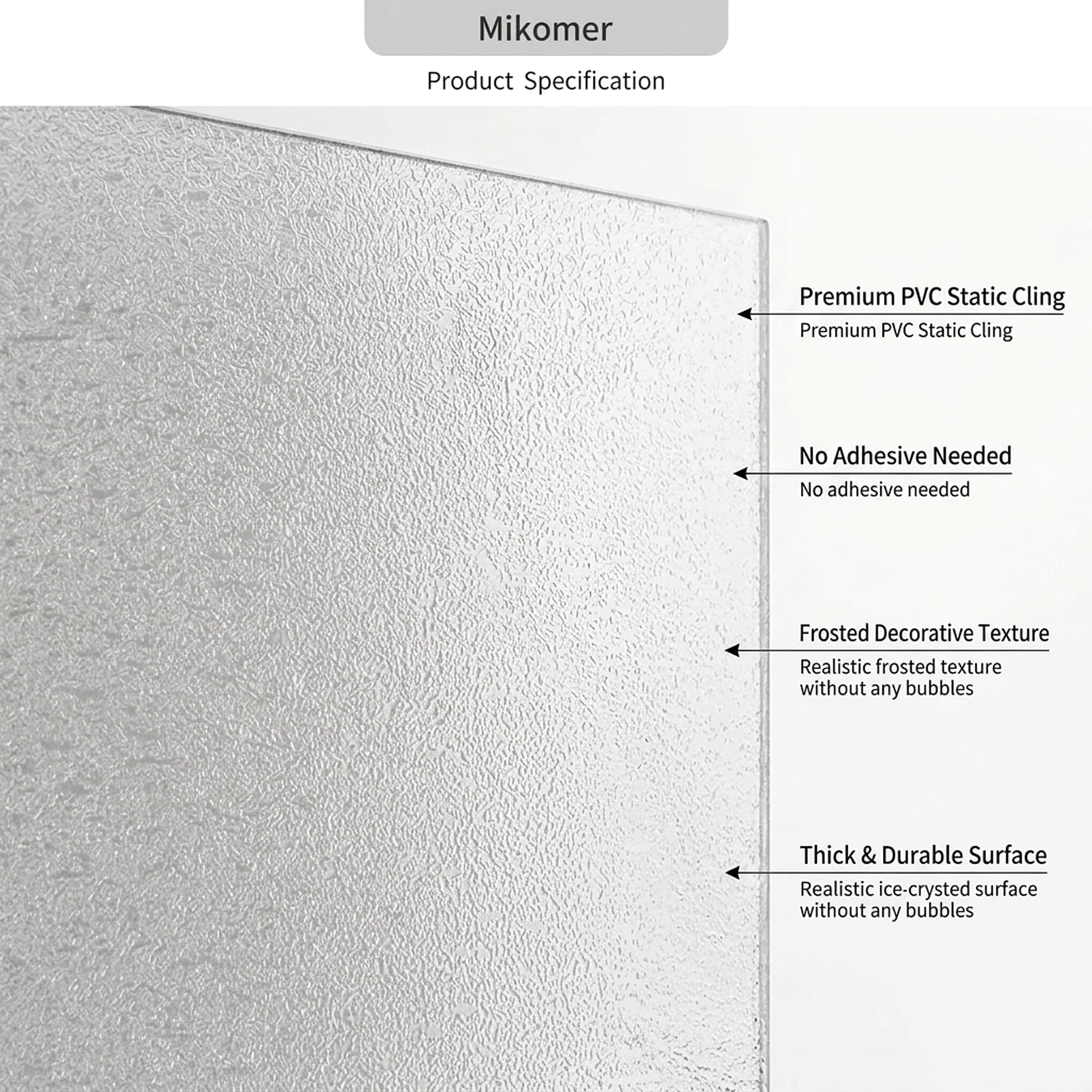 Mikomer

Product Specification

Premium PVC Static Cling

Premium PVC Static Cling

No Adhesive Needed

No adhesive needed

Frosted Decorative Texture

Realistic frosted texture without any bubbles

Thick & Durable Surface

Realistic ice-crysted surface without any bubbles